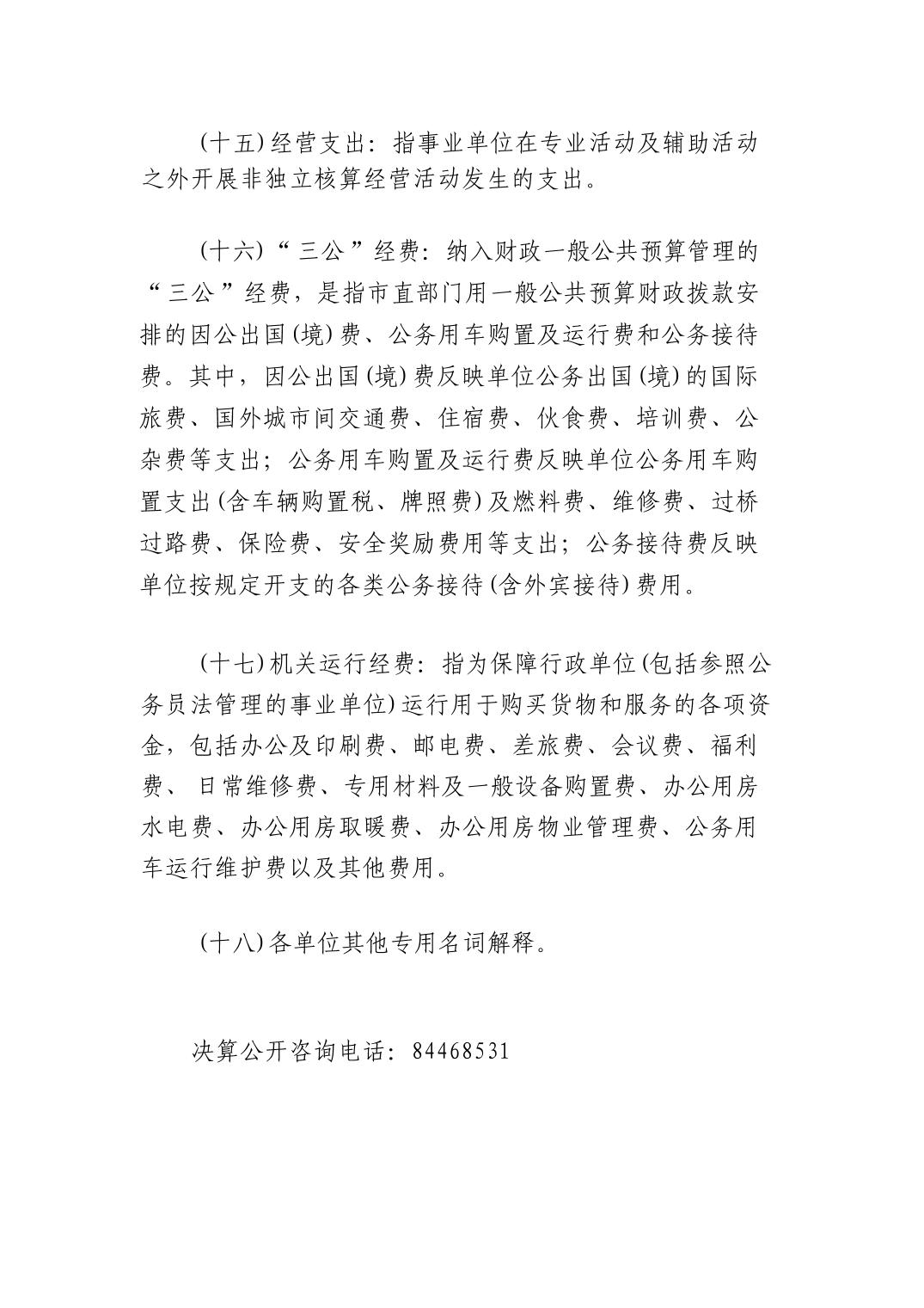 (十五)经营支出：指事业单位在专业活动及辅助活动之外开展非独立核算经营活动发生的支出。

(十六)“三公”经费：纳入财政一般公共预算管理的“三公”经费，是指市直部门用一般公共预算财政拨款安排的因公出国(境)费、公务用车购置及运行费和公务接待费。其中，因公出国(境)费反映单位公务出国(境)的国际旅费、国外城市间交通费、住宿费、伙食费、培训费、公杂费等支出；公务用车购置及运行费反映单位公务用车购置支出(含车辆购置税、牌照费)及燃料费、维修费、过桥过路费、保险费、安全奖励费用等支出；公务接待费反映单位按规定开支的各类公务接待(含外宾接待)费用。

(十七)机关运行经费：指为保障行政单位(包括参照公务员法管理的事业单位)运行用于购买货物和服务的各项资金，包括办公及印刷费、邮电费、差旅费、会议费、福利费、日常维修费、专用材料及一般设备购置费、办公用房水电费、办公用房取暖费、办公用房物业管理费、公务用车运行维护费以及其他费用。

(十八)各单位其他专用名词解释。

决算公开咨询电话：84468531